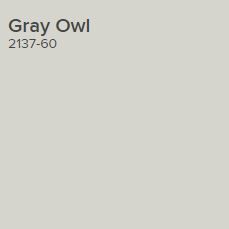 Gray Owl
2137-60